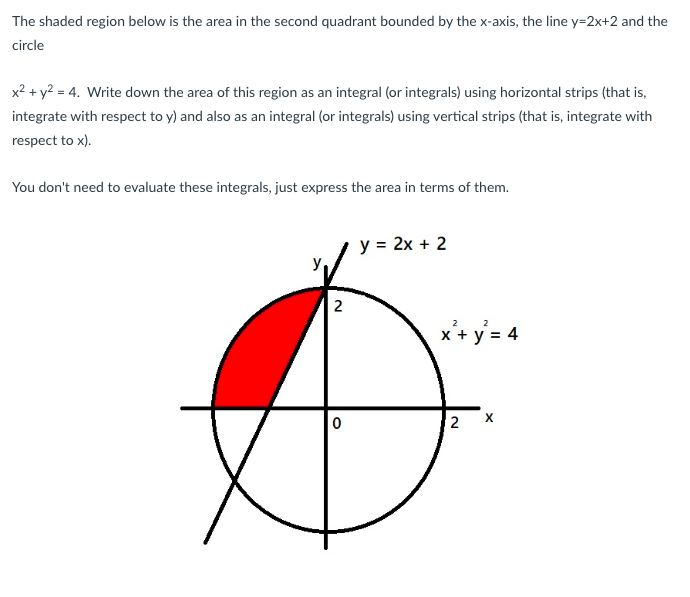 The shaded region below is the area in the second quadrant bounded by the x-axis, the line y=2x+2 and the circle

$x^2 + y^2 = 4$. Write down the area of this region as an integral (or integrals) using horizontal strips (that is, integrate with respect to y) and also as an integral (or integrals) using vertical strips (that is, integrate with respect to x).

You don't need to evaluate these integrals, just express the area in terms of them.

y = 2x + 2
y
2
$x^2 + y^2 = 4$
0
2
x